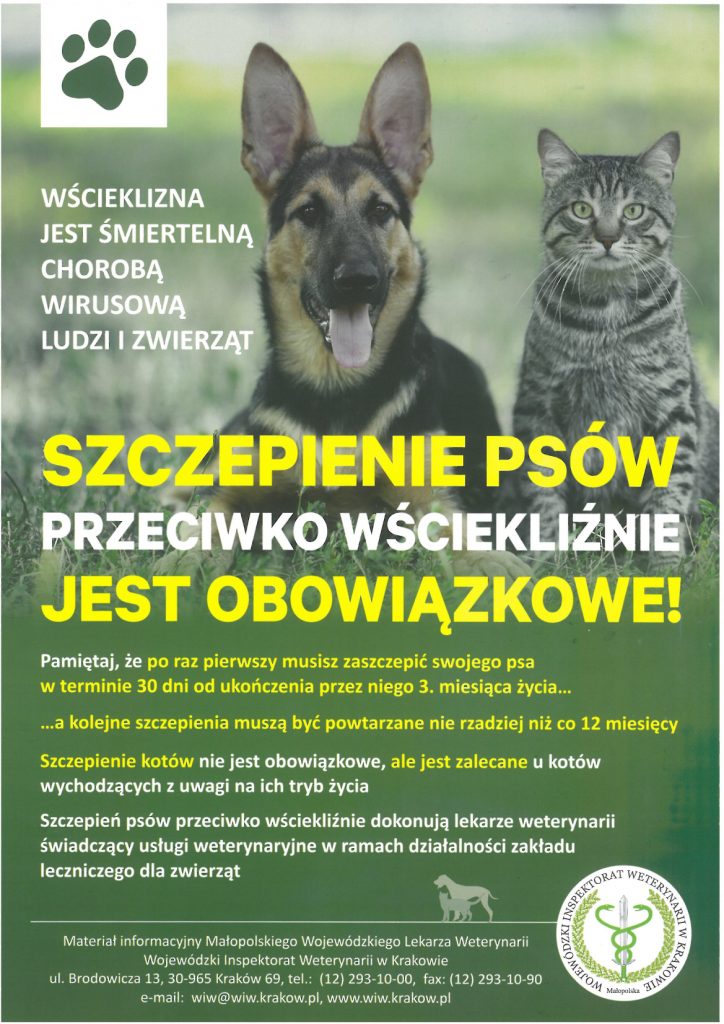 WŚCIEKLIZNA JEST ŚMIERTELNĄ CHOROBĄ WIRUSOWĄ LUDZI I ZWIERZĄT

SZCZEPIENIE PSÓW PRZECIWKO WŚCIEKLIŹNIE JEST OBOWIĄZKOWE!

Pamiętaj, że po raz pierwszy musisz zaszczepić swojego psa w terminie 30 dni od ukończenia przez niego 3. miesiąca życia...

...a kolejne szczepienia muszą być powtarzane nie rzadziej niż co 12 miesięcy

Szczepienie kotów nie jest obowiązkowe, ale jest zalecane u kotów wychodzących z uwagi na ich tryb życia

Szczepień psów przeciwko wściekliźnie dokonują lekarze weterynarii świadczący usługi weterynaryjne w ramach działalności zakładu leczniczego dla zwierząt

Materiał informacyjny Małopolskiego Wojewódzkiego Lekarza Weterynarii
Wojewódzki Inspektorat Weterynarii w Krakowie
ul. Brodowicza 13, 30-965 Kraków 69, tel.: (12) 293-10-00, fax: (12) 293-10-90
e-mail: wiw@wiw.krakow.pl, www.wiw.krakow.pl

WOJEWÓDZKI INSPEKTORAT WETERYNARII W KRAKOWIE
Małopolska